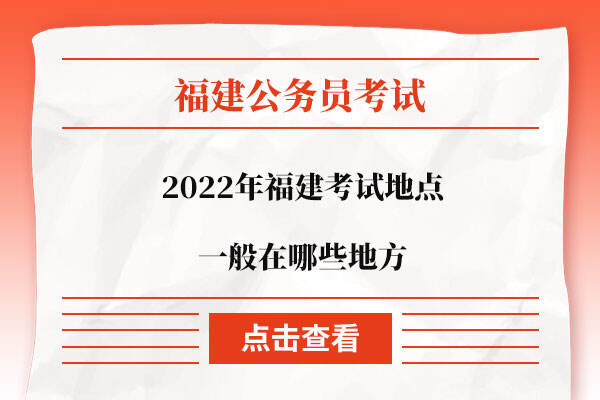 福建公务员考试

2022年福建考试地点

一般在哪些地方

点击查看